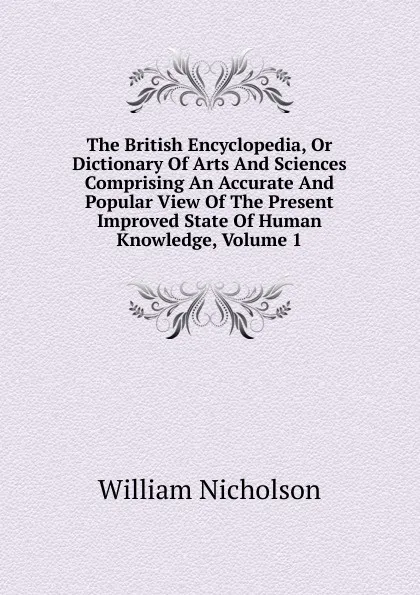 The British Encyclopedia, Or Dictionary Of Arts And Sciences Comprising An Accurate And Popular View Of The Present Improved State Of Human Knowledge, Volume 1

William Nicholson